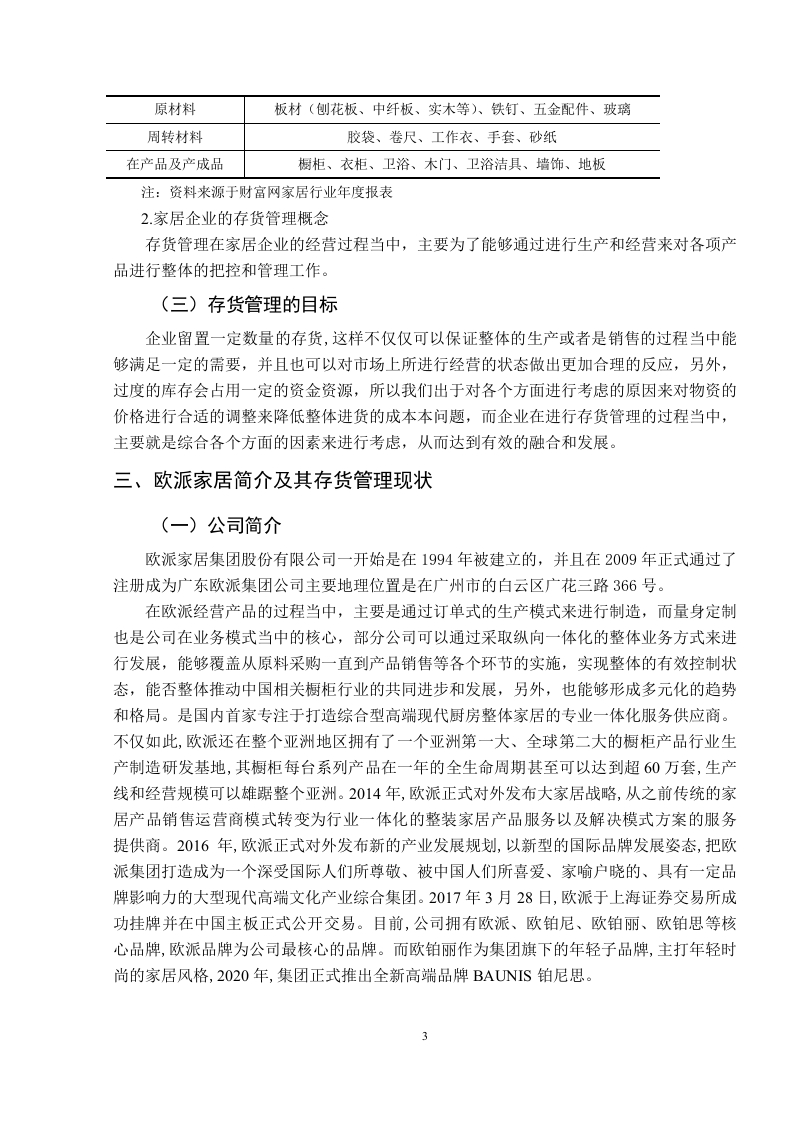 | 原材料 | 板材（刨花板、中纤板、实木等）、铁钉、五金配件、玻璃 |
|---|---|
| 周转材料 | 胶袋、卷尺、工作衣、手套、砂纸 |
| 在产品及产成品 | 橱柜、衣柜、卫浴、木门、卫浴洁具、墙饰、地板 |

注：资料来源于财富网家居行业年度报表

2.家居企业的存货管理概念

存货管理在家居企业的经营过程当中，主要为了能够通过进行生产和经营来对各项产品进行整体的把控和管理工作。

（三）存货管理的目标

企业留置一定数量的存货，这样不仅仅可以保证整体的生产或者是销售的过程当中能够满足一定的需要，并且也可以对市场上所进行经营的状态做出更加合理的反应，另外，过度的库存会占用一定的资金资源，所以我们出于对各个方面进行考虑的原因来对物资的价格进行合适的调整来降低整体进货的成本本问题，而企业在进行存货管理的过程当中，主要就是综合各个方面的因素来进行考虑，从而达到有效的融合和发展。

三、欧派家居简介及其存货管理现状

（一）公司简介

欧派家居集团股份有限公司一开始是在 1994 年被建立的，并且在 2009 年正式通过了注册成为广东欧派集团公司主要地理位置是在广州市的白云区广花三路 366 号。

在欧派经营产品的过程当中，主要是通过订单式的生产模式来进行制造，而量身定制也是公司在业务模式当中的核心，部分公司可以通过采取纵向一体化的整体业务方式来进行发展，能够覆盖从原料采购一直到产品销售等各个环节的实施，实现整体的有效控制状态，能否整体推动中国相关橱柜行业的共同进步和发展，另外，也能够形成多元化的趋势和格局。是国内首家专注于打造综合型高端现代厨房整体家居的专业一体化服务供应商。不仅如此，欧派还在整个亚洲地区拥有了一个亚洲第一大、全球第二大的橱柜产品行业生产制造研发基地，其橱柜每台系列产品在一年的全生命周期甚至可以达到超 60 万套，生产线和经营规模可以雄踞整个亚洲。2014 年，欧派正式对外发布大家居战略，从之前传统的家居产品销售运营商模式转变为行业一体化的整装家居产品服务以及解决模式方案的服务提供商。2016 年，欧派正式对外发布新的产业发展规划，以新型的国际品牌发展姿态，把欧派集团打造成为一个深受国际人们所尊敬、被中国人们所喜爱、家喻户晓的、具有一定品牌影响力的大型现代高端文化产业综合集团。2017 年 3 月 28 日，欧派于上海证券交易所成功挂牌并在中国主板正式公开交易。目前，公司拥有欧派、欧铂尼、欧铂丽、欧铂思等核心品牌，欧派品牌为公司最核心的品牌。而欧铂丽作为集团旗下的年轻子品牌，主打年轻时尚的家居风格，2020 年，集团正式推出全新高端品牌 BAUNIS 铂尼思。

3